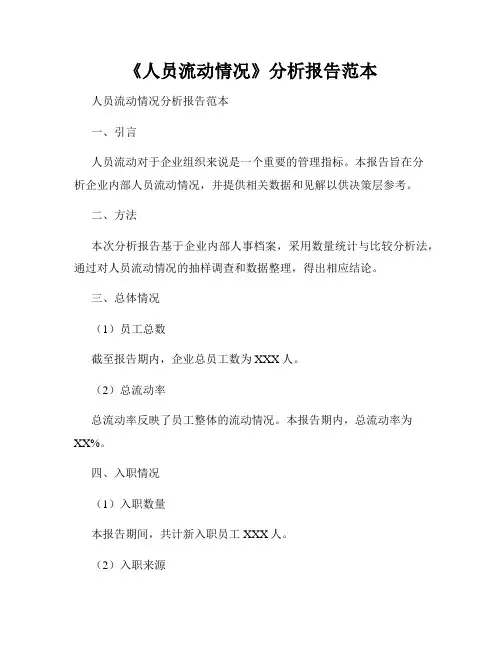 《人员流动情况》分析报告范本

人员流动情况分析报告范本

一、引言

人员流动对于企业组织来说是一个重要的管理指标。本报告旨在分析企业内部人员流动情况，并提供相关数据和见解以供决策层参考。

二、方法

本次分析报告基于企业内部人事档案，采用数量统计与比较分析法，通过对人员流动情况的抽样调查和数据整理，得出相应结论。

三、总体情况

（1）员工总数

截至报告期内，企业总员工数为XXX人。

（2）总流动率

总流动率反映了员工整体的流动情况。本报告期内，总流动率为XX%。

四、入职情况

（1）入职数量

本报告期间，共计新入职员工XXX人。

（2）入职来源